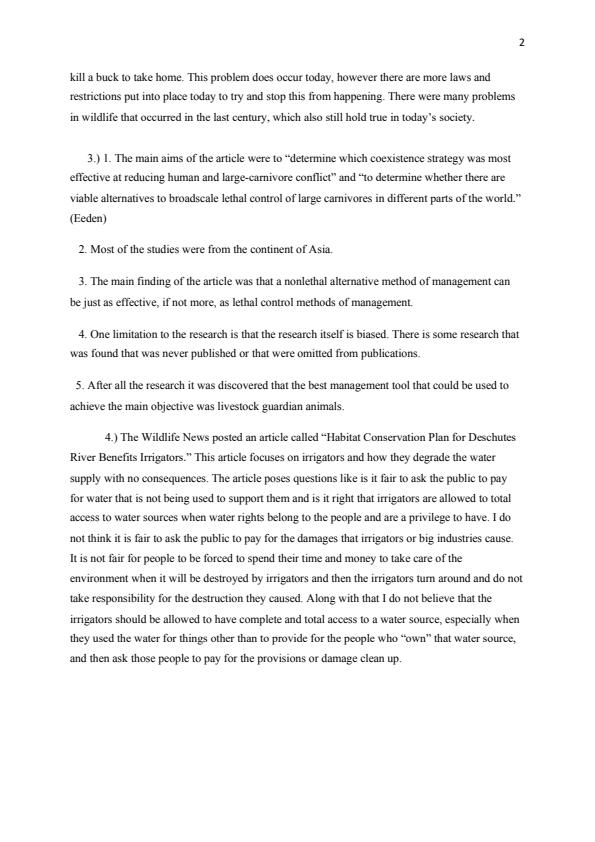 2

kill a buck to take home. This problem does occur today, however there are more laws and restrictions put into place today to try and stop this from happening. There were many problems in wildlife that occurred in the last century, which also still hold true in today's society.

3.) 1. The main aims of the article were to "determine which coexistence strategy was most effective at reducing human and large-carnivore conflict" and "to determine whether there are viable alternatives to broadscale lethal control of large carnivores in different parts of the world." (Eeden)

2. Most of the studies were from the continent of Asia.

3. The main finding of the article was that a nonlethal alternative method of management can be just as effective, if not more, as lethal control methods of management.

4. One limitation to the research is that the research itself is biased. There is some research that was found that was never published or that were omitted from publications.

5. After all the research it was discovered that the best management tool that could be used to achieve the main objective was livestock guardian animals.

4.) The Wildlife News posted an article called "Habitat Conservation Plan for Deschutes River Benefits Irrigators." This article focuses on irrigators and how they degrade the water supply with no consequences. The article poses questions like is it fair to ask the public to pay for water that is not being used to support them and is it right that irrigators are allowed to total access to water sources when water rights belong to the people and are a privilege to have. I do not think it is fair to ask the public to pay for the damages that irrigators or big industries cause. It is not fair for people to be forced to spend their time and money to take care of the environment when it will be destroyed by irrigators and then the irrigators turn around and do not take responsibility for the destruction they caused. Along with that I do not believe that the irrigators should be allowed to have complete and total access to a water source, especially when they used the water for things other than to provide for the people who "own" that water source, and then ask those people to pay for the provisions or damage clean up.